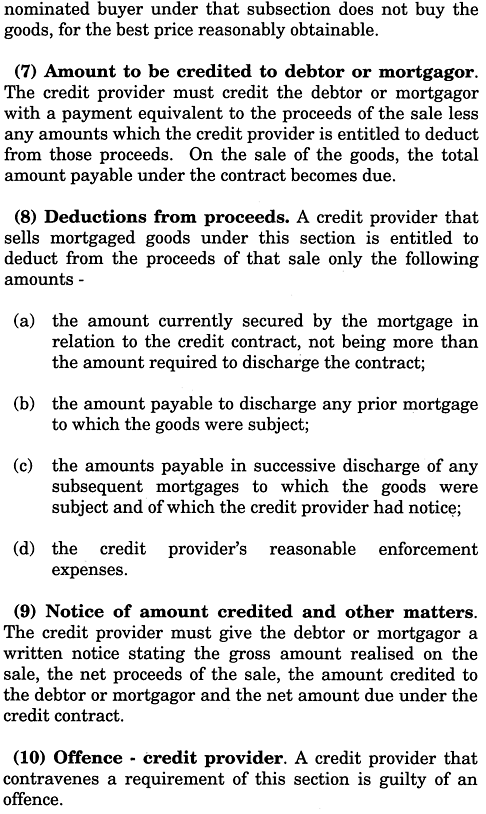 nominated buyer under that subsection does not buy the goods, for the best price reasonably obtainable.

(7) Amount to be credited to debtor or mortgagor. The credit provider must credit the debtor or mortgagor with a payment equivalent to the proceeds of the sale less any amounts which the credit provider is entitled to deduct from those proceeds. On the sale of the goods, the total amount payable under the contract becomes due.

(8) Deductions from proceeds. A credit provider that sells mortgaged goods under this section is entitled to deduct from the proceeds of that sale only the following amounts -

(a) the amount currently secured by the mortgage in relation to the credit contract, not being more than the amount required to discharge the contract;

(b) the amount payable to discharge any prior mortgage to which the goods were subject;

(c) the amounts payable in successive discharge of any subsequent mortgages to which the goods were subject and of which the credit provider had notice;

(d) the credit provider's reasonable enforcement expenses.

(9) Notice of amount credited and other matters. The credit provider must give the debtor or mortgagor a written notice stating the gross amount realised on the sale, the net proceeds of the sale, the amount credited to the debtor or mortgagor and the net amount due under the credit contract.

(10) Offence - credit provider. A credit provider that contravenes a requirement of this section is guilty of an offence.